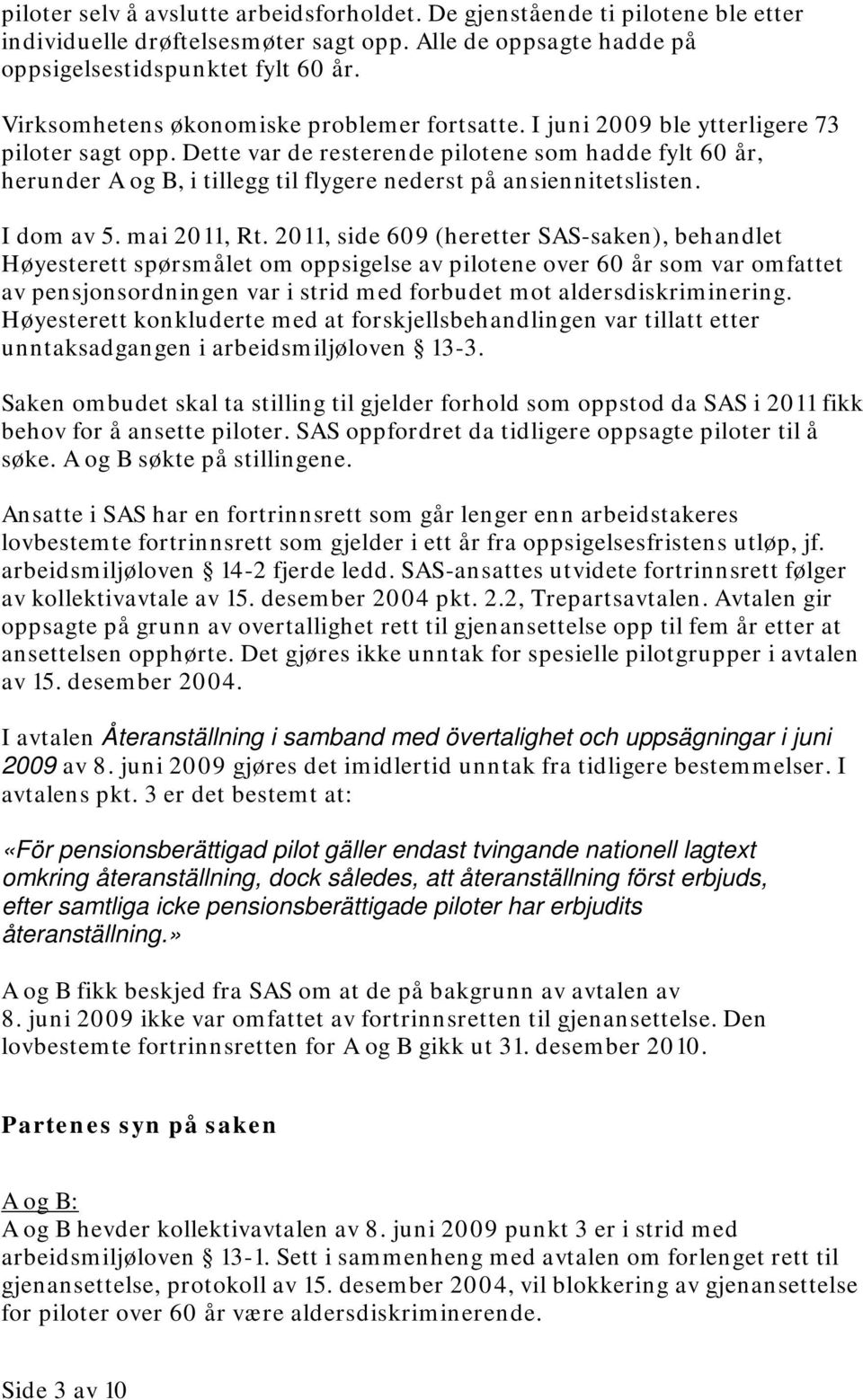 piloter selv å avslutte arbeidsforholdet. De gjenstående ti pilotene ble etter individuelle drøftelsesmøter sagt opp. Alle de oppsagte hadde på oppsigelsestidspunktet fylt 60 år.

Virksomhetens økonomiske problemer fortsatte. I juni 2009 ble ytterligere 73 piloter sagt opp. Dette var de resterende pilotene som hadde fylt 60 år, herunder A og B, i tillegg til flygere nederst på ansiennitetslisten.

I dom av 5. mai 2011, Rt. 2011, side 609 (heretter SAS-saken), behandlet Høyesterett spørsmålet om oppsigelse av pilotene over 60 år som var omfattet av pensjonsordningen var i strid med forbudet mot aldersdiskriminering. Høyesterett konkluderte med at forskjellsbehandlingen var tillatt etter unntaksadgangen i arbeidsmiljøloven § 13-3.

Saken ombudet skal ta stilling til gjelder forhold som oppstod da SAS i 2011 fikk behov for å ansette piloter. SAS oppfordret da tidligere oppsagte piloter til å søke. A og B søkte på stillingene.

Ansatte i SAS har en fortrinnsrett som går lenger enn arbeidstakeres lovbestemte fortrinnsrett som gjelder i ett år fra oppsigelsesfristens utløp, jf. arbeidsmiljøloven § 14-2 fjerde ledd. SAS-ansattes utvidete fortrinnsrett følger av kollektivavtale av 15. desember 2004 pkt. 2.2, Trepartsavtalen. Avtalen gir oppsagte på grunn av overtallighet rett til gjenansettelse opp til fem år etter at ansettelsen opphørte. Det gjøres ikke unntak for spesielle pilotgrupper i avtalen av 15. desember 2004.

I avtalen Återanställning i samband med övertalighet och uppsägningar i juni 2009 av 8. juni 2009 gjøres det imidlertid unntak fra tidligere bestemmelser. I avtalens pkt. 3 er det bestemt at:

«För pensionsberättigad pilot gäller endast tvingande nationell lagtext omkring återanställning, dock således, att återanställning först erbjuds, efter samtliga icke pensionsberättigade piloter har erbjudits återanställning.»

A og B fikk beskjed fra SAS om at de på bakgrunn av avtalen av 8. juni 2009 ikke var omfattet av fortrinnsretten til gjenansettelse. Den lovbestemte fortrinnsretten for A og B gikk ut 31. desember 2010.

Partenes syn på saken

A og B:
A og B hevder kollektivavtalen av 8. juni 2009 punkt 3 er i strid med arbeidsmiljøloven § 13-1. Sett i sammenheng med avtalen om forlenget rett til gjenansettelse, protokoll av 15. desember 2004, vil blokkering av gjenansettelse for piloter over 60 år være aldersdiskriminerende.

Side 3 av 10